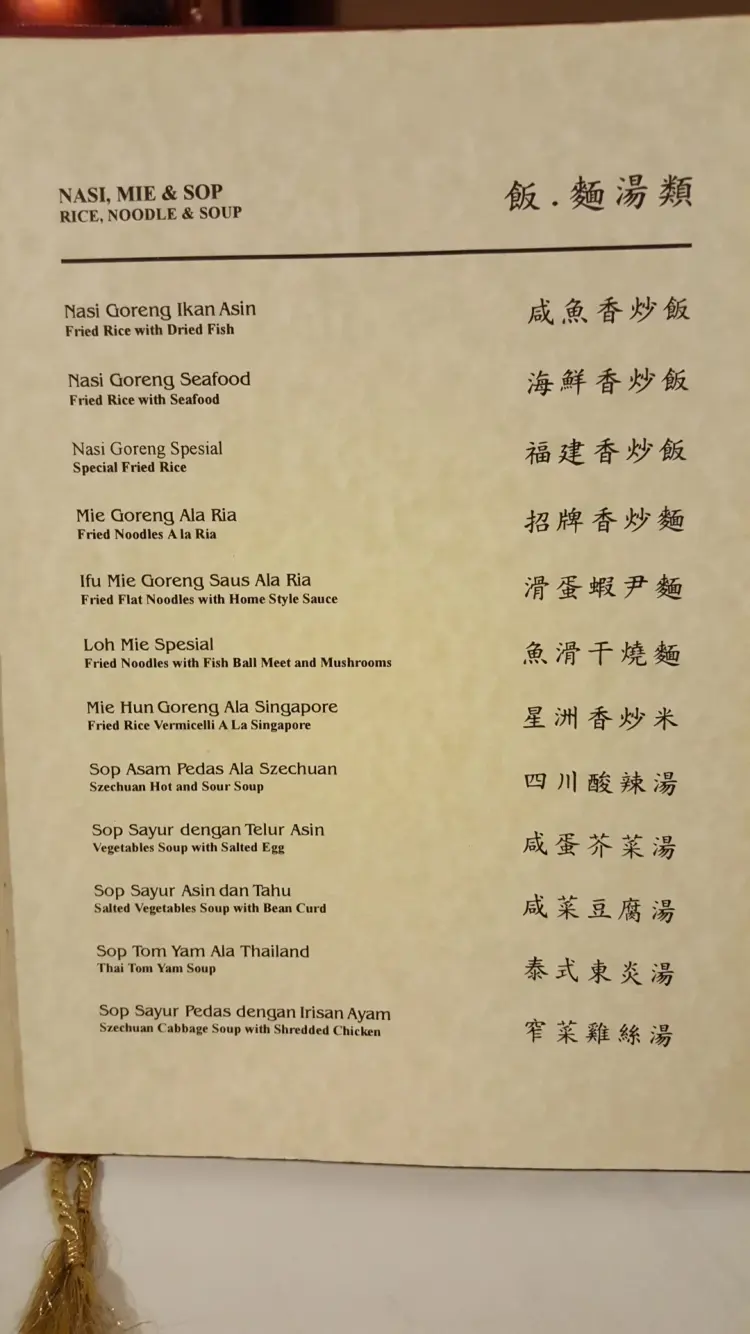 NASI, MIE & SOP
RICE, NOODLE & SOUP

飯.麵湯類

Nasi Goreng Ikan Asin
Fried Rice with Dried Fish
咸魚香炒飯

Nasi Goreng Seafood
Fried Rice with Seafood
海鮮香炒飯

Nasi Goreng Spesial
Special Fried Rice
福建香炒飯

Mie Goreng Ala Ria
Fried Noodles A la Ria
招牌香炒麵

Ifu Mie Goreng Saus Ala Ria
Fried Flat Noodles with Home Style Sauce
滑蛋蝦尹麵

Loh Mie Spesial
Fried Noodles with Fish Ball Meet and Mushrooms
魚滑干燒麵

Mie Hun Goreng Ala Singapore
Fried Rice Vermicelli A La Singapore
星洲香炒米

Sop Asam Pedas Ala Szechuan
Szechuan Hot and Sour Soup
四川酸辣湯

Sop Sayur dengan Telur Asin
Vegetables Soup with Salted Egg
咸蛋芥菜湯

Sop Sayur Asin dan Tahu
Salted Vegetables Soup with Bean Curd
咸菜豆腐湯

Sop Tom Yam Ala Thailand
Thai Tom Yam Soup
泰式東炎湯

Sop Sayur Pedas dengan Irisan Ayam
Szechuan Cabbage Soup with Shredded Chicken
窄菜雞絲湯